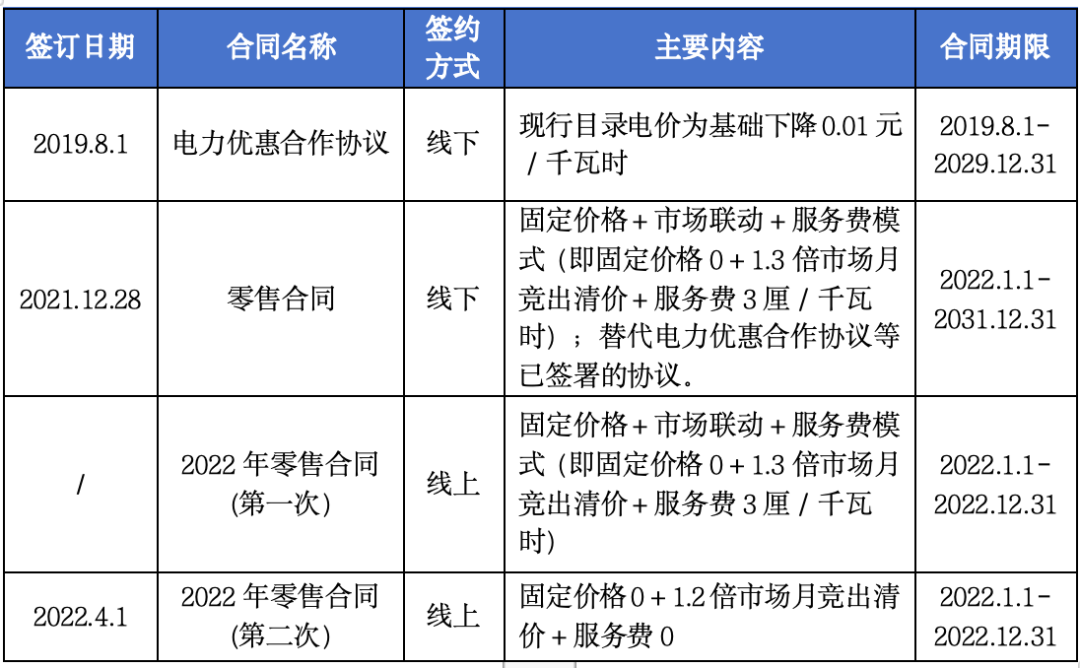 | 签订日期 | 合同名称 | 签约方式 | 主要内容 | 合同期限 |
|---|---|---|---|---|
| 2019.8.1 | 电力优惠合作协议 | 线下 | 现行目录电价为基础下降 0.01 元 / 千瓦时 | 2019.8.1-2029.12.31 |
| 2021.12.28 | 零售合同 | 线下 | 固定价格 + 市场联动 + 服务费模式（即固定价格 0 + 1.3 倍市场月竞出清价 + 服务费 3 厘 / 千瓦时）；替代电力优惠合作协议等已签署的协议。 | 2022.1.1-2031.12.31 |
| / | 2022 年零售合同(第一次) | 线上 | 固定价格 + 市场联动 + 服务费模式（即固定价格 0 + 1.3 倍市场月竞出清价 + 服务费 3 厘 / 千瓦时) | 2022.1.1-2022.12.31 |
| 2022.4.1 | 2022 年零售合同(第二次) | 线上 | 固定价格 0 + 1.2 倍市场月竞出清价 + 服务费 0 | 2022.1.1-2022.12.31 |